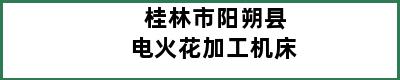 桂林市阳朔县
电火花加工机床